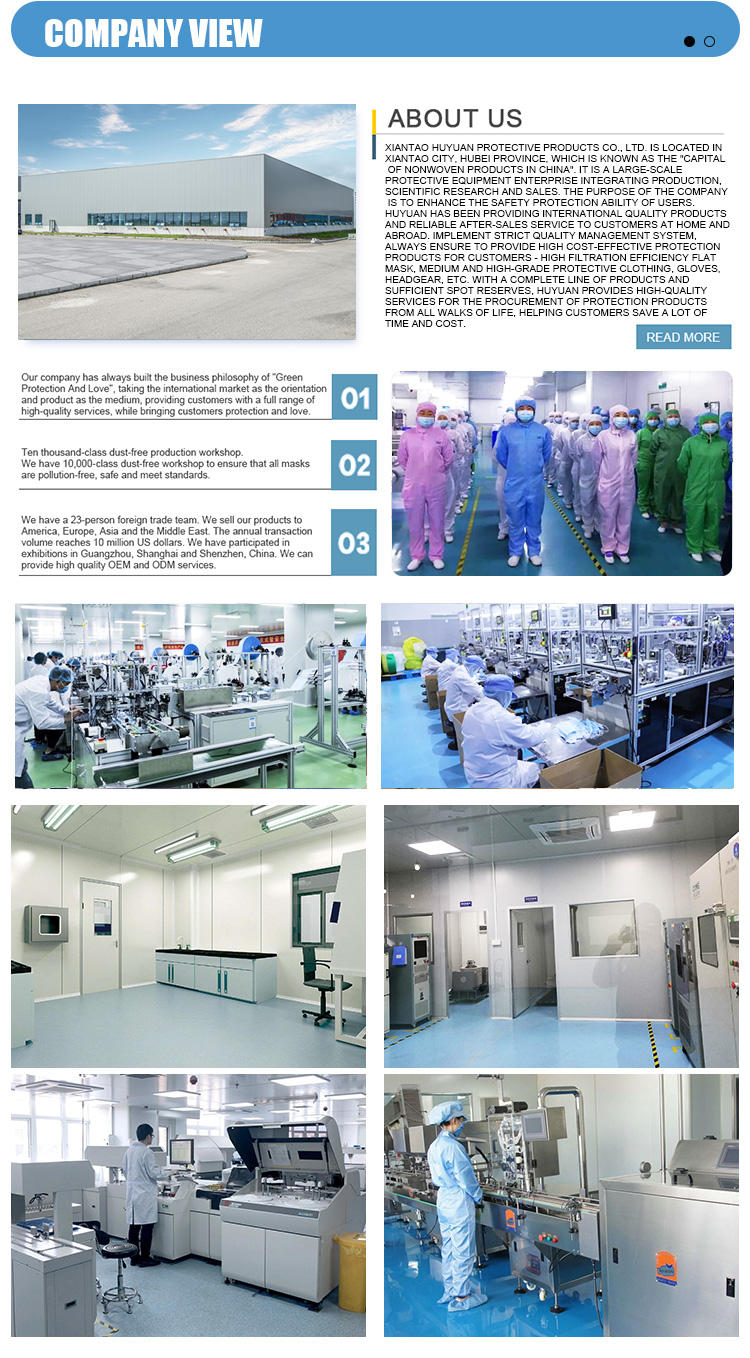 COMPANY VIEW

ABOUT US

XIANTAO HUYUAN PROTECTIVE PRODUCTS CO., LTD. IS LOCATED IN XIANTAO CITY, HUBEI PROVINCE, WHICH IS KNOWN AS THE "CAPITAL OF NONWOVEN PRODUCTS IN CHINA". IT IS A LARGE-SCALE PROTECTIVE EQUIPMENT ENTERPRISE INTEGRATING PRODUCTION, SCIENTIFIC RESEARCH AND SALES. THE PURPOSE OF THE COMPANY IS TO ENHANCE THE SAFETY PROTECTION ABILITY OF USERS. HUYUAN HAS BEEN PROVIDING INTERNATIONAL QUALITY PRODUCTS AND RELIABLE AFTER-SALES SERVICE TO CUSTOMERS AT HOME AND ABROAD. IMPLEMENT STRICT QUALITY MANAGEMENT SYSTEM, ALWAYS ENSURE TO PROVIDE HIGH COST-EFFECTIVE PROTECTION PRODUCTS FOR CUSTOMERS - HIGH FILTRATION EFFICIENCY FLAT MASK, MEDIUM AND HIGH-GRADE PROTECTIVE CLOTHING, GLOVES, HEADGEAR, ETC. WITH A COMPLETE LINE OF PRODUCTS AND SUFFICIENT SPOT RESERVES, HUYUAN PROVIDES HIGH-QUALITY SERVICES FOR THE PROCUREMENT OF PROTECTION PRODUCTS FROM ALL WALKS OF LIFE, HELPING CUSTOMERS SAVE A LOT OF TIME AND COST.

READ MORE

Our company has always built the business philosophy of "Green Protection And Love", taking the international market as the orientation and product as the medium, providing customers with a full range of high-quality services, while bringing customers protection and love.

01

Ten thousand-class dust-free production workshop.
We have 10,000-class dust-free workshop to ensure that all masks are pollution-free, safe and meet standards.

02

We have a 23-person foreign trade team. We sell our products to America, Europe, Asia and the Middle East. The annual transaction volume reaches 10 million US dollars. We have participated in exhibitions in Guangzhou, Shanghai and Shenzhen, China. We can provide high quality OEM and ODM services.

03